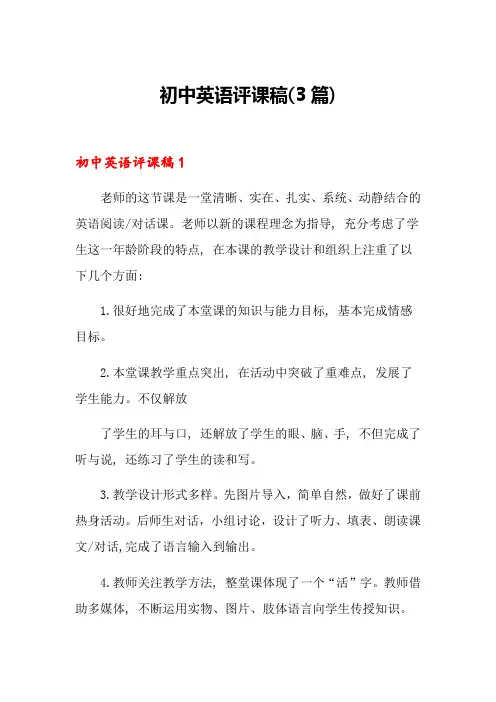 初中英语评课稿(3篇)

初中英语评课稿1

老师的这节课是一堂清晰、实在、扎实、系统、动静结合的英语阅读/对话课。老师以新的课程理念为指导，充分考虑了学生这一年龄阶段的特点，在本课的教学设计和组织上注重了以下几个方面：

1.很好地完成了本堂课的知识与能力目标，基本完成情感目标。

2.本堂课教学重点突出，在活动中突破了重难点，发展了学生能力。不仅解放

了学生的耳与口，还解放了学生的眼、脑、手，不但完成了听与说，还练习了学生的读和写。

3.教学设计形式多样。先图片导入，简单自然，做好了课前热身活动。后师生对话，小组讨论，设计了听力、填表、朗读课文/对话,完成了语言输入到输出。

4.教师关注教学方法，整堂课体现了一个“活”字。教师借助多媒体，不断运用实物、图片、肢体语言向学生传授知识。